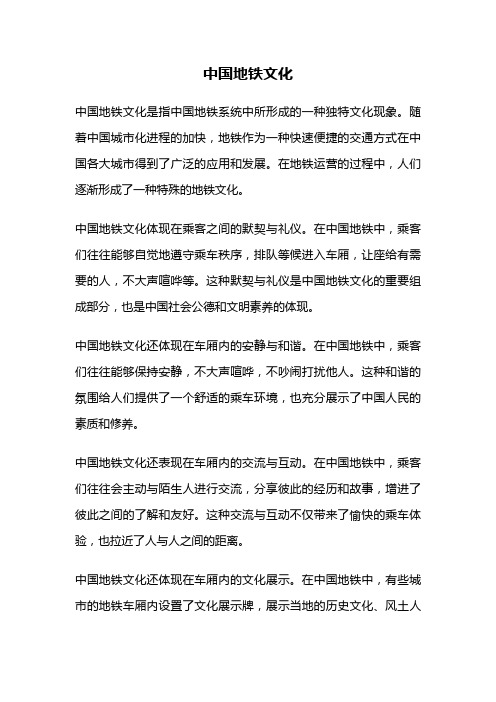 中国地铁文化

中国地铁文化是指中国地铁系统中所形成的一种独特文化现象。随着中国城市化进程的加快，地铁作为一种快速便捷的交通方式在中国各大城市得到了广泛的应用和发展。在地铁运营的过程中，人们逐渐形成了一种特殊的地铁文化。

中国地铁文化体现在乘客之间的默契与礼仪。在中国地铁中，乘客们往往能够自觉地遵守乘车秩序，排队等候进入车厢，让座给有需要的人，不大声喧哗等。这种默契与礼仪是中国地铁文化的重要组成部分，也是中国社会公德和文明素养的体现。

中国地铁文化还体现在车厢内的安静与和谐。在中国地铁中，乘客们往往能够保持安静，不大声喧哗，不吵闹打扰他人。这种和谐的氛围给人们提供了一个舒适的乘车环境，也充分展示了中国人民的素质和修养。

中国地铁文化还表现在车厢内的交流与互动。在中国地铁中，乘客们往往会主动与陌生人进行交流，分享彼此的经历和故事，增进了彼此之间的了解和友好。这种交流与互动不仅带来了愉快的乘车体验，也拉近了人与人之间的距离。

中国地铁文化还体现在车厢内的文化展示。在中国地铁中，有些城市的地铁车厢内设置了文化展示牌，展示当地的历史文化、风土人